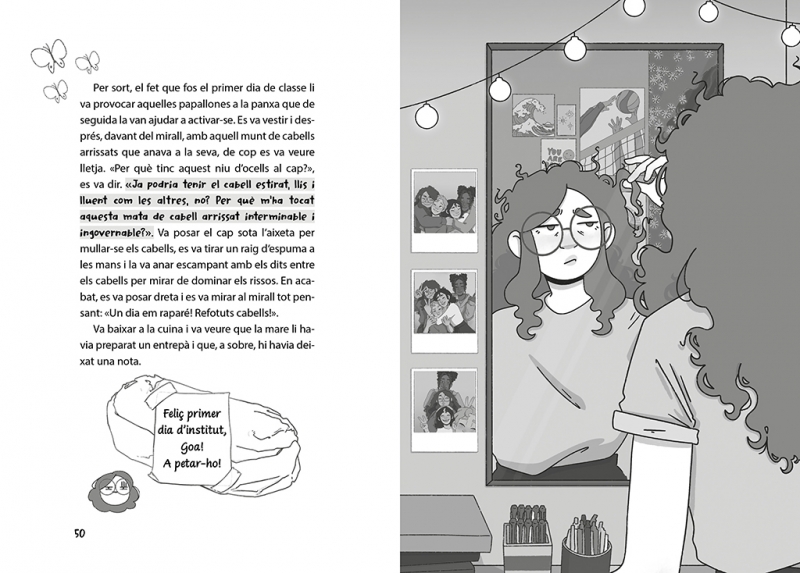 Per sort, el fet que fos el primer dia de classe li va provocar aquelles papallones a la panxa que de seguida la van ajudar a activar-se. Es va vestir i després, davant del mirall, amb aquell munt de cabells arrissats que anava a la seva, de cop es va veure lletja. «Per què tinc aquest niu d'ocells al cap?», es va dir. «Ja podria tenir el cabell estirat, llis i lluent com les altres, no? Per què m'ha tocat aquesta mata de cabell arrissat interminable i ingovernable?». Va posar el cap sota l'aixeta per mullar-se els cabells, es va tirar un raig d'espuma a les mans i la va anar escampant amb els dits entre els cabells per mirar de dominar els rissos. En acabat, es va posar dreta i es va mirar al mirall tot pensant: «Un dia em raparé! Refotuts cabells!».

Va baixar a la cuina i va veure que la mare li havia preparat un entrepà i que, a sobre, hi havia deixat una nota.

Feliç primer dia d'institut, Goa! A petar-ho!

50

YOU ARE